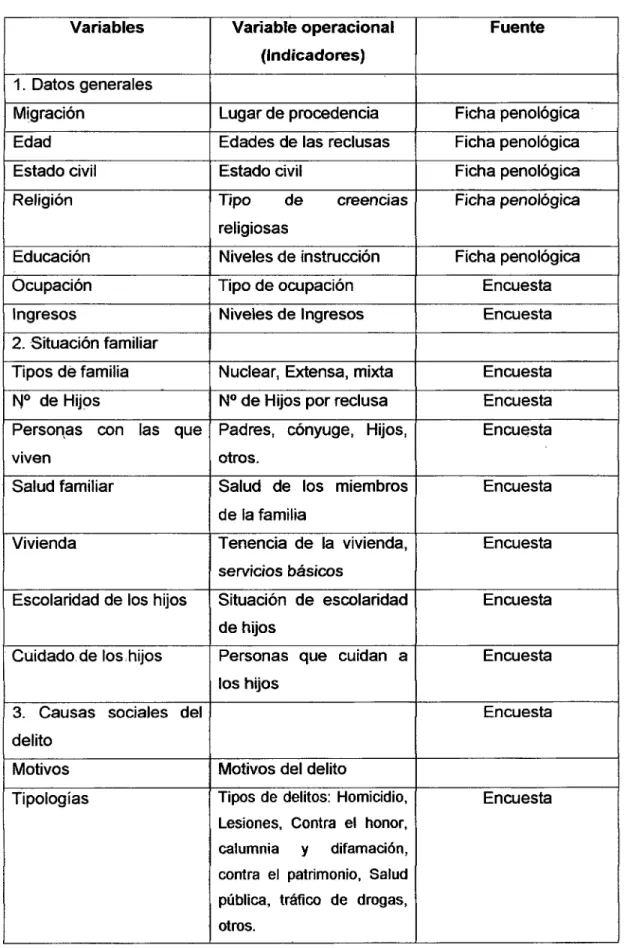 | Variables | Variable operacional (Indicadores) | Fuente |
|---|---|---|
| 1. Datos generales | | |
| Migración | Lugar de procedencia | Ficha penológica |
| Edad | Edades de las reclusas | Ficha penológica |
| Estado civil | Estado civil | Ficha penológica |
| Religión | Tipo de creencias religiosas | Ficha penológica |
| Educación | Niveles de instrucción | Ficha penológica |
| Ocupación | Tipo de ocupación | Encuesta |
| Ingresos | Niveles de Ingresos | Encuesta |
| 2. Situación familiar | | |
| Tipos de familia | Nuclear, Extensa, mixta | Encuesta |
| Nº de Hijos | Nº de Hijos por reclusa | Encuesta |
| Personas con las que viven | Padres, cónyuge, Hijos, otros. | Encuesta |
| Salud familiar | Salud de los miembros de la familia | Encuesta |
| Vivienda | Tenencia de la vivienda, servicios básicos | Encuesta |
| Escolaridad de los hijos | Situación de escolaridad de hijos | Encuesta |
| Cuidado de los hijos | Personas que cuidan a los hijos | Encuesta |
| 3. Causas sociales del delito | | Encuesta |
| Motivos | Motivos del delito | |
| Tipologías | Tipos de delitos: Homicidio, Lesiones, Contra el honor, calumnia y difamación, contra el patrimonio, Salud pública, tráfico de drogas, otros. | Encuesta |